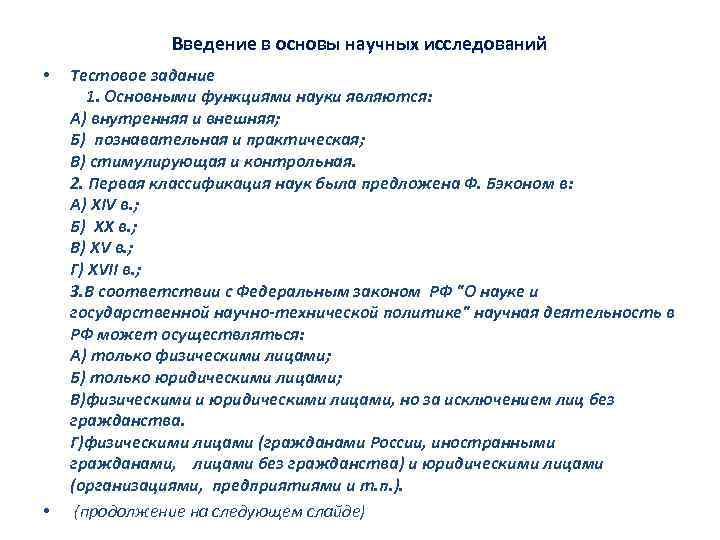 Введение в основы научных исследований

• Тестовое задание
1. Основными функциями науки являются:
А) внутренняя и внешняя;
Б) познавательная и практическая;
В) стимулирующая и контрольная.
2. Первая классификация наук была предложена Ф. Бэконом в:
А) XIV в.;
Б) XX в.;
В) XV в.;
Г) XVII в.;
3.В соответствии с Федеральным законом РФ "О науке и государственной научно-технической политике" научная деятельность в РФ может осуществляться:
А) только физическими лицами;
Б) только юридическими лицами;
В)физическими и юридическими лицами, но за исключением лиц без гражданства.
Г)физическими лицами (гражданами России, иностранными гражданами, лицами без гражданства) и юридическими лицами (организациями, предприятиями и т.п.).

• (продолжение на следующем слайде)